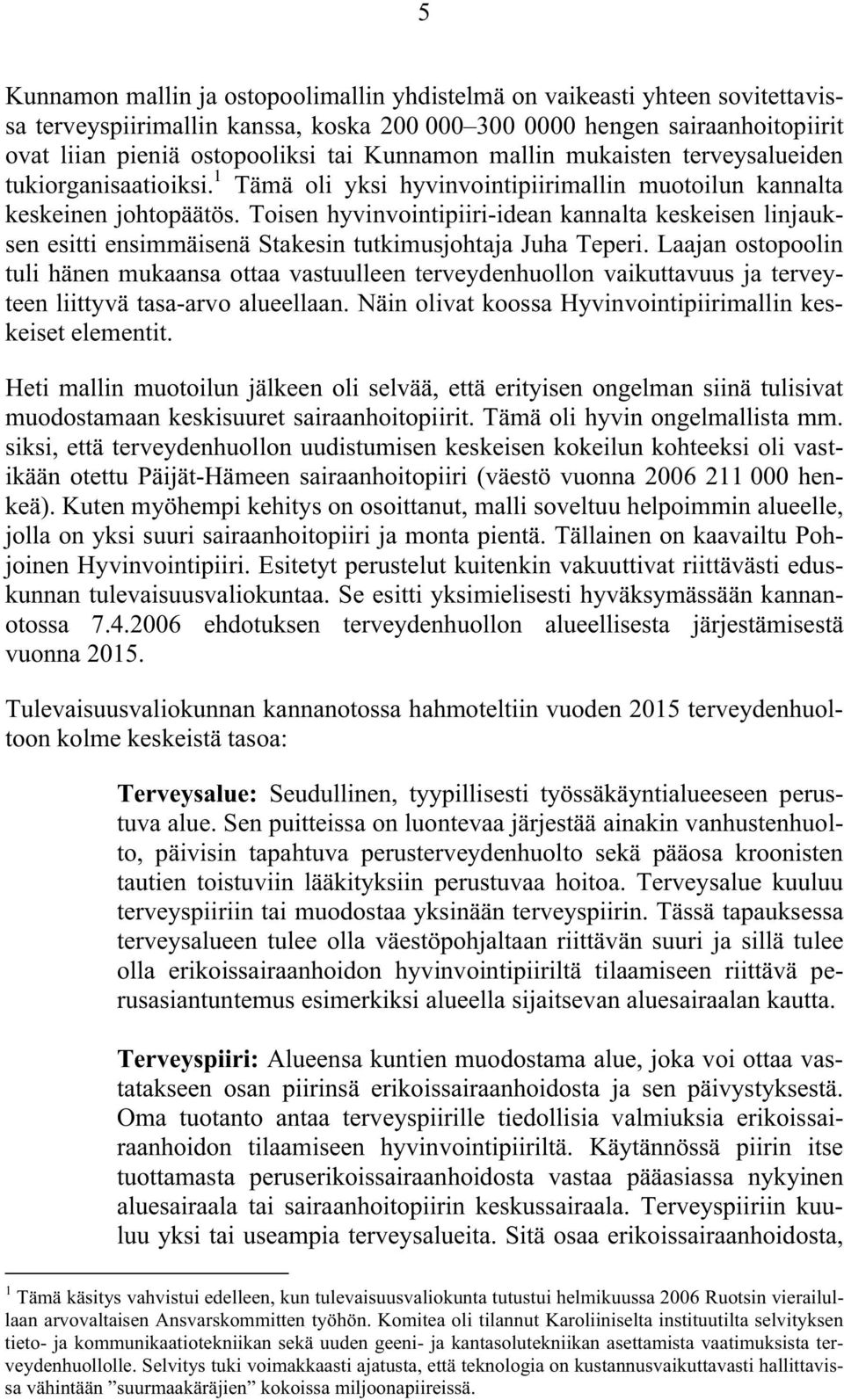 5

Kunnamon mallin ja ostopoolimallin yhdistelmä on vaikeasti yhteen sovitettavissa terveyspiirimallin kanssa, koska 200 000–300 0000 hengen sairaanhoitopiirit ovat liian pieniä ostopooliksi tai Kunnamon mallin mukaisten terveysalueiden tukiorganisaatioiksi.$^1$ Tämä oli yksi hyvinvointipiirimallin muotoilun kannalta keskeinen johtopäätös. Toisen hyvinvointipiiri-idean kannalta keskeisen linjauksen esitti ensimmäisenä Stakesin tutkimusjohtaja Juha Teperi. Laajan ostopoolin tuli hänen mukaansa ottaa vastuulleen terveydenhuollon vaikuttavuus ja terveyteen liittyvä tasa-arvo alueellaan. Näin olivat koossa Hyvinvointipiirimallin keskeiset elementit.

Heti mallin muotoilun jälkeen oli selvää, että erityisen ongelman siinä tulisivat muodostamaan keskisuuret sairaanhoitopiirit. Tämä oli hyvin ongelmallista mm. siksi, että terveydenhuollon uudistumisen keskeisen kokeilun kohteeksi oli vastikään otettu Päijät-Hämeen sairaanhoitopiiri (väestö vuonna 2006 211 000 henkeä). Kuten myöhempi kehitys on osoittanut, malli soveltuu helpoimmin alueelle, jolla on yksi suuri sairaanhoitopiiri ja monta pientä. Tällainen on kaavailtu Pohjoinen Hyvinvointipiiri. Esitetyt perustelut kuitenkin vakuuttivat riittävästi eduskunnan tulevaisuusvaliokuntaa. Se esitti yksimielisesti hyväksymässään kannanotossa 7.4.2006 ehdotuksen terveydenhuollon alueellisesta järjestämisestä vuonna 2015.

Tulevaisuusvaliokunnan kannanotossa hahmoteltiin vuoden 2015 terveydenhuoltoon kolme keskeistä tasoa:

Terveysalue: Seudullinen, tyypillisesti työssäkäyntialueeseen perustuva alue. Sen puitteissa on luontevaa järjestää ainakin vanhustenhuolto, päivisin tapahtuva perusterveydenhuolto sekä pääosa kroonisten tautien toistuviin lääkityksiin perustuvaa hoitoa. Terveysalue kuuluu terveyspiiriin tai muodostaa yksinään terveyspiirin. Tässä tapauksessa terveysalueen tulee olla väestöpohjaltaan riittävän suuri ja sillä tulee olla erikoissairaanhoidon hyvinvointipiiriltä tilaamiseen riittävä perusasiantuntemus esimerkiksi alueella sijaitsevan aluesairaalan kautta.

Terveyspiiri: Alueensa kuntien muodostama alue, joka voi ottaa vastatakseen osan piirinsä erikoissairaanhoidosta ja sen päivystyksestä. Oma tuotanto antaa terveyspiirille tiedollisia valmiuksia erikoissairaanhoidon tilaamiseen hyvinvointipiiriltä. Käytännössä piirin itse tuottamasta peruserikoissairaanhoidosta vastaa pääasiassa nykyinen aluesairaala tai sairaanhoitopiirin keskussairaala. Terveyspiiriin kuuluu yksi tai useampia terveysalueita. Sitä osaa erikoissairaanhoidosta,

$^1$ Tämä käsitys vahvistui edelleen, kun tulevaisuusvaliokunta tutustui helmikuussa 2006 Ruotsin vierailullaan arvovaltaisen Ansvarskommitten työhön. Komitea oli tilannut Karoliiniselta instituutilta selvityksen tieto- ja kommunikaatiotekniikan sekä uuden geeni- ja kantasolutekniikan asettamista vaatimuksista terveydenhuollolle. Selvitys tuki voimakkaasti ajatusta, että teknologia on kustannusvaikuttavasti hallittavissa vähintään ”suurmaakäräjien” kokoissa miljoonapiireissä.